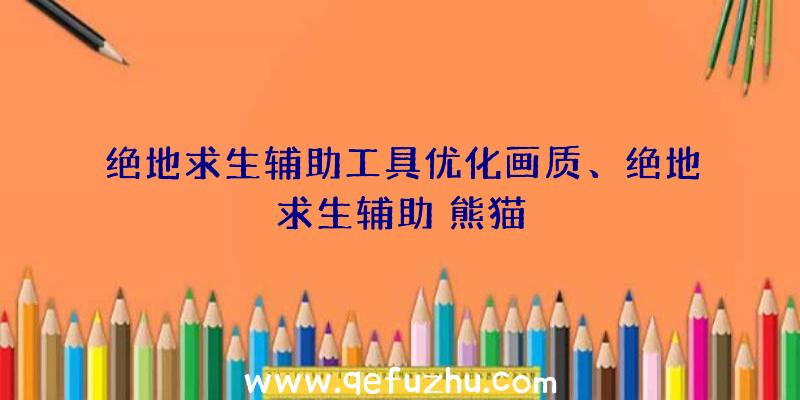 绝地求生辅助工具优化画质、绝地求生辅助 熊猫

www.qefuzhu.com